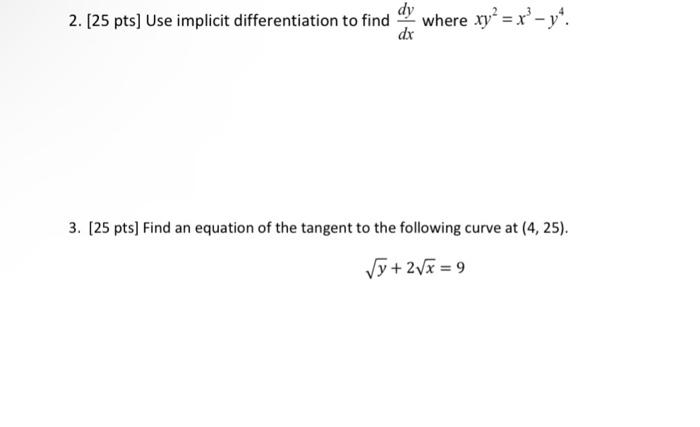 2. [25 pts] Use implicit differentiation to find $\frac{dy}{dx}$ where $xy^2 = x^3 - y^4$.

3. [25 pts] Find an equation of the tangent to the following curve at (4, 25).

$\sqrt{y} + 2\sqrt{x} = 9$